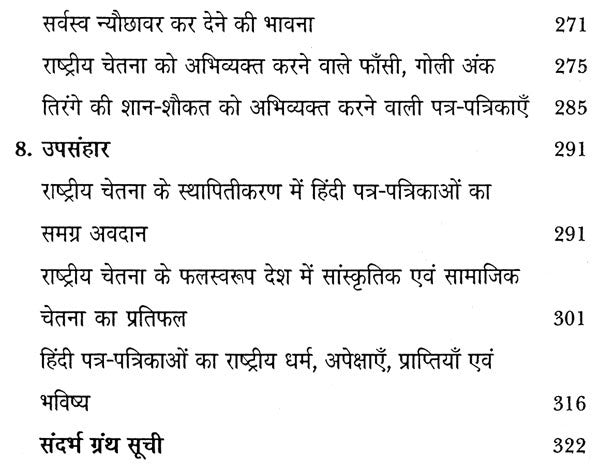 सर्वस्व न्यौछावर कर देने की भावना 271

राष्ट्रीय चेतना को अभिव्यक्त करने वाले फाँसी, गोली अंक 275

तिरंगे की शान-शौकत को अभिव्यक्त करने वाली पत्र-पत्रिकाएँ 285

8. उपसंहार 291

राष्ट्रीय चेतना के स्थापितीकरण में हिंदी पत्र-पत्रिकाओं का समग्र अवदान 291

राष्ट्रीय चेतना के फलस्वरूप देश में सांस्कृतिक एवं सामाजिक चेतना का प्रतिफल 301

हिंदी पत्र-पत्रिकाओं का राष्ट्रीय धर्म, अपेक्षाएँ, प्राप्तियाँ एवं भविष्य 316

संदर्भ ग्रंथ सूची 322